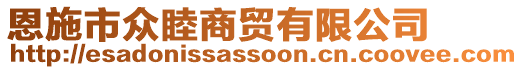 恩施市众睦商贸有限公司
http://esadonissassoon.cn.coovee.com